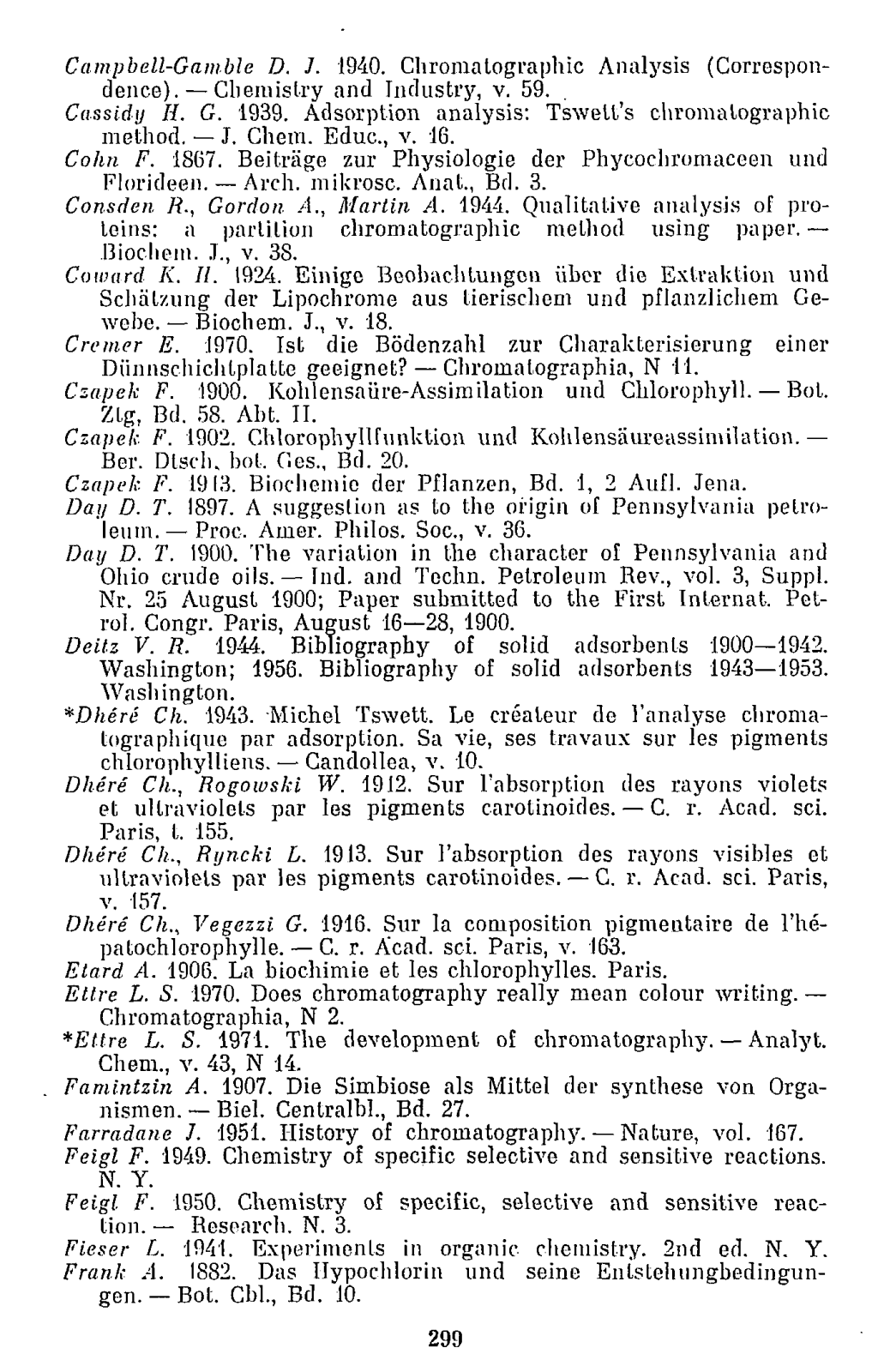 Campbell-Gamble D. J. 1940. Chromatographic Analysis (Correspondence). — Chemistry and Industry, v. 59.
Cassidy H. G. 1939. Adsorption analysis: Tswett's chromatographic method. — J. Chem. Educ., v. 16.
Cohn F. 1867. Beiträge zur Physiologie der Phycochromaceen und Florideen. — Arch. mikrosc. Anat., Bd. 3.
Consden R., Gordon A., Martin A. 1944. Qualitative analysis of proteins: a partition chromatographic method using paper. — Biochem. J., v. 38.
Coward K. H. 1924. Einige Beobachtungen über die Extraktion und Schätzung der Lipochrome aus tierischem und pflanzlichem Gewebe. — Biochem. J., v. 18.
Cremer E. 1970. Ist die Bödenzahl zur Charakterisierung einer Dünnschichtplatte geeignet? — Chromatographia, N 11.
Czapek F. 1900. Kohlensaüre-Assimilation und Chlorophyll. — Bot. Ztg, Bd. 58. Abt. II.
Czapek F. 1902. Chlorophyllfunktion und Kohlensäureassimilation. — Ber. Dtsch. bot. Ges., Bd. 20.
Czapek F. 1913. Biochemie der Pflanzen, Bd. 1, 2 Aufl. Jena.
Day D. T. 1897. A suggestion as to the origin of Pennsylvania petroleum. — Proc. Amer. Philos. Soc., v. 36.
Day D. T. 1900. The variation in the character of Pennsylvania and Ohio crude oils. — Ind. and Techn. Petroleum Rev., vol. 3, Suppl. Nr. 25 August 1900; Paper submitted to the First Internat. Petrol. Congr. Paris, August 16—28, 1900.
Deitz V. R. 1944. Bibliography of solid adsorbents 1900—1942. Washington; 1956. Bibliography of solid adsorbents 1943—1953. Washington.
*Dhéré Ch. 1943. Michel Tswett. Le créateur de l'analyse chromatographique par adsorption. Sa vie, ses travaux sur les pigments chlorophylliens. — Candollea, v. 10.
Dhéré Ch., Rogowski W. 1912. Sur l'absorption des rayons violets et ultraviolets par les pigments carotinoides. — C. r. Acad. sci. Paris, t. 155.
Dhéré Ch., Ryncki L. 1913. Sur l'absorption des rayons visibles et ultraviolets par les pigments carotinoides. — C. r. Acad. sci. Paris, v. 157.
Dhéré Ch., Vegezzi G. 1916. Sur la composition pigmentaire de l'hépatochlorophylle. — C. r. Acad. sci. Paris, v. 163.
Etard A. 1906. La biochimie et les chlorophylles. Paris.
Ettre L. S. 1970. Does chromatography really mean colour writing. — Chromatographia, N 2.
*Ettre L. S. 1971. The development of chromatography. — Analyt. Chem., v. 43, N 14.
Famintzin A. 1907. Die Simbiose als Mittel der synthese von Organismen. — Biel. Centralbl., Bd. 27.
Farradane J. 1951. History of chromatography. — Nature, vol. 167.
Feigl F. 1949. Chemistry of specific selective and sensitive reactions. N. Y.
Feigl F. 1950. Chemistry of specific, selective and sensitive reaction. — Research. N. 3.
Fieser L. 1941. Experiments in organic chemistry. 2nd ed. N. Y.
Frank A. 1882. Das Hypochlorin und seine Entstehungbedingungen. — Bot. Cbl., Bd. 10.

299